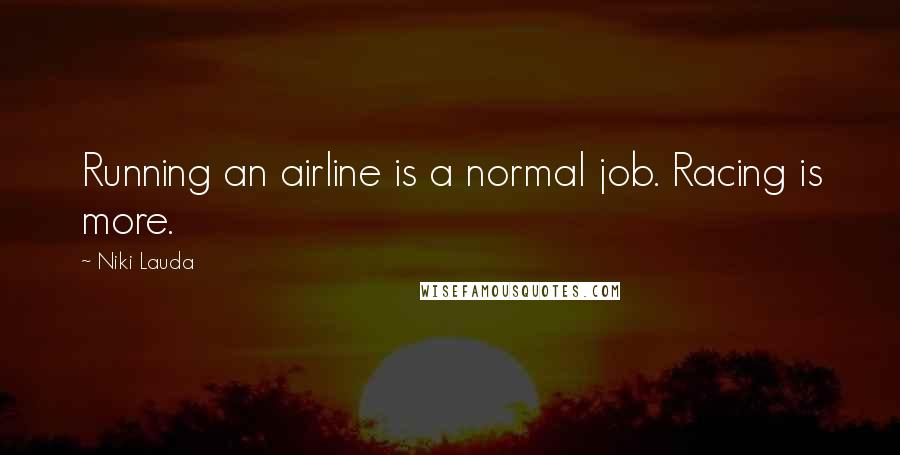 Running an airline is a normal job. Racing is more.

~ Niki Lauda

WISEFAMOUSQUOTES.COM